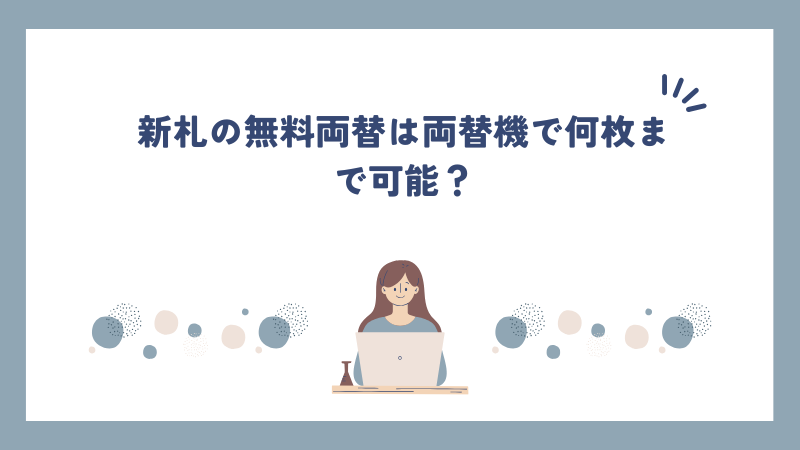 新札の無料両替は両替機で何枚まで可能？